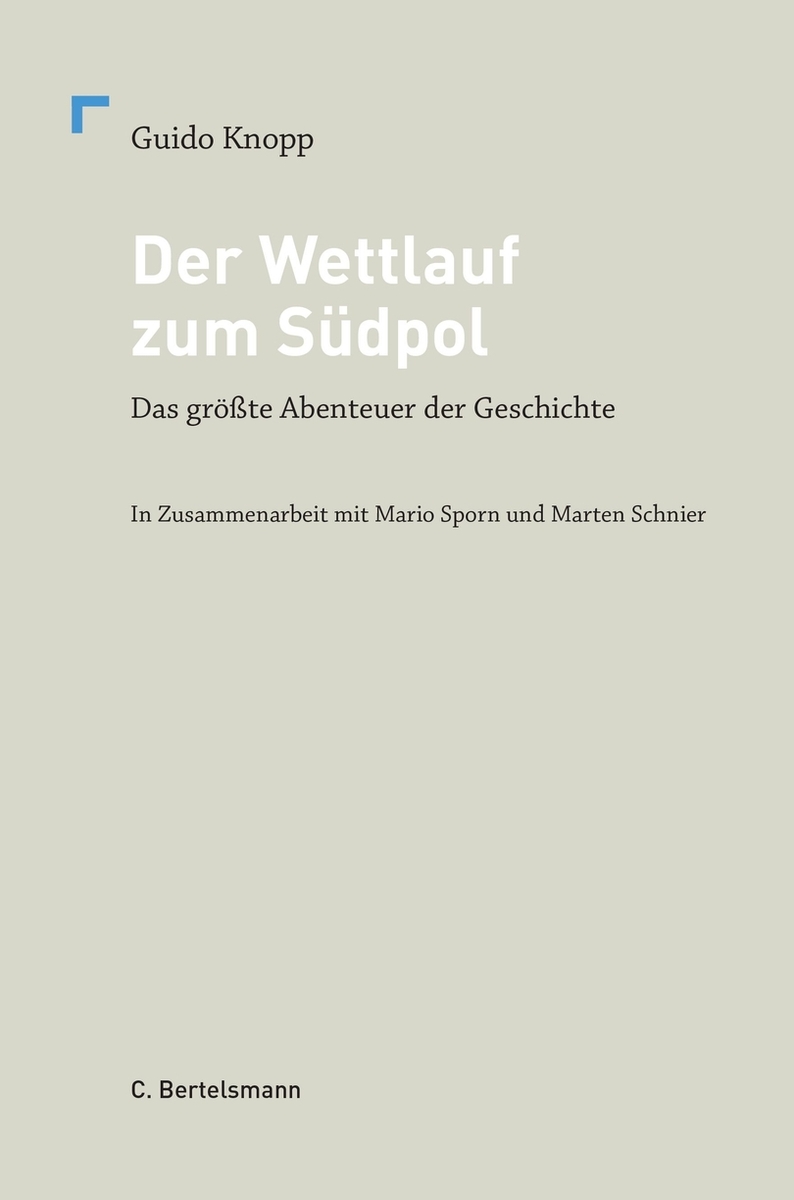 Guido Knopp

Der Wettlauf zum Südpol

Das größte Abenteuer der Geschichte

In Zusammenarbeit mit Mario Sporn und Marten Schnier

C. Bertelsmann